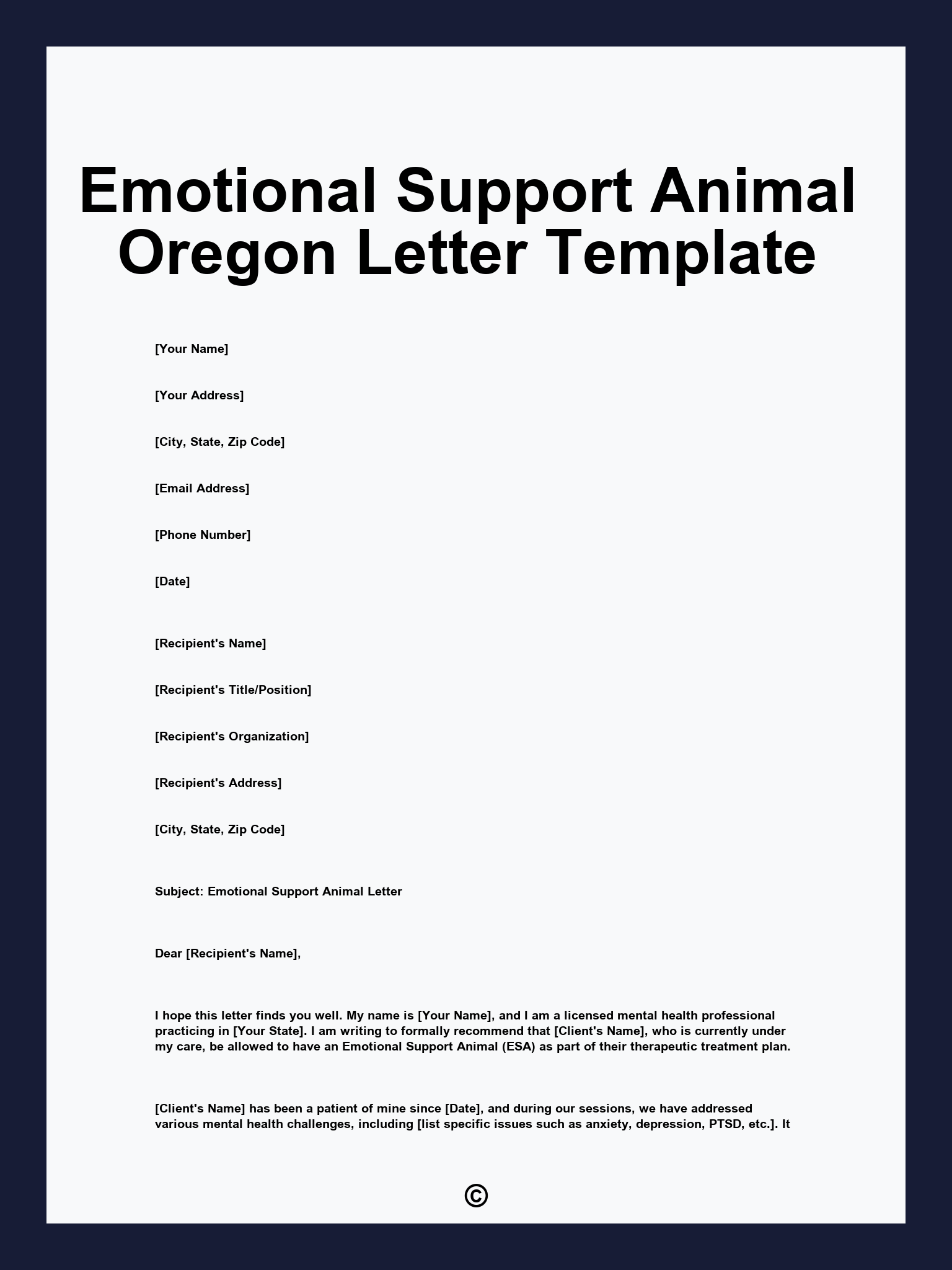 Emotional Support Animal Oregon Letter Template

[Your Name]

[Your Address]

[City, State, Zip Code]

[Email Address]

[Phone Number]

[Date]

[Recipient's Name]

[Recipient's Title/Position]

[Recipient's Organization]

[Recipient's Address]

[City, State, Zip Code]

Subject: Emotional Support Animal Letter

Dear [Recipient's Name],

I hope this letter finds you well. My name is [Your Name], and I am a licensed mental health professional practicing in [Your State]. I am writing to formally recommend that [Client's Name], who is currently under my care, be allowed to have an Emotional Support Animal (ESA) as part of their therapeutic treatment plan.

[Client's Name] has been a patient of mine since [Date], and during our sessions, we have addressed various mental health challenges, including [list specific issues such as anxiety, depression, PTSD, etc.]. It

©